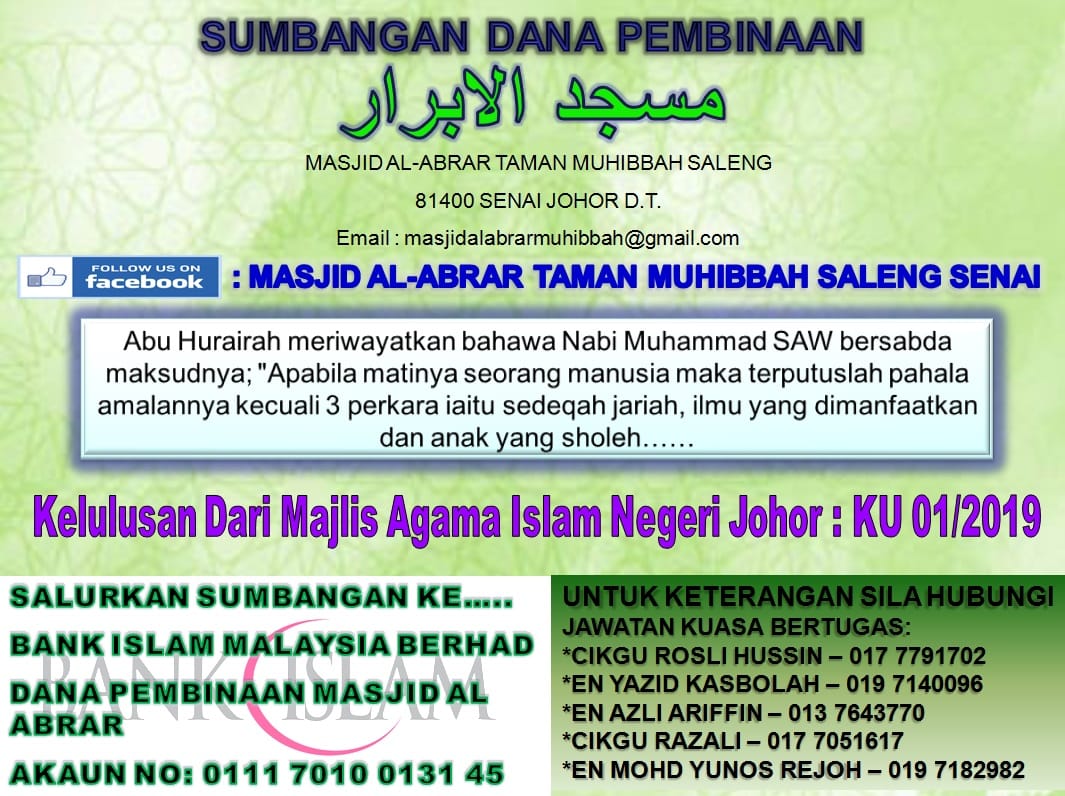 SUMBANGAN DANA PEMBINAAN

مسجد الابرار

MASJID AL-ABRAR TAMAN MUHIBBAH SALENG

81400 SENAI JOHOR D.T.

Email : masjidalabrarmuhibbah@gmail.com

FOLLOW US ON facebook : MASJID AL-ABRAR TAMAN MUHIBBAH SALENG SENAI

Abu Hurairah meriwayatkan bahawa Nabi Muhammad SAW bersabda maksudnya; "Apabila matinya seorang manusia maka terputuslah pahala amalannya kecuali 3 perkara iaitu sedeqah jariah, ilmu yang dimanfaatkan dan anak yang sholeh……

Kelulusan Dari Majlis Agama Islam Negeri Johor : KU 01/2019

SALURKAN SUMBANGAN KE…..

BANK ISLAM MALAYSIA BERHAD

DANA PEMBINAAN MASJID AL ABRAR

AKAUN NO: 0111 7010 0131 45

UNTUK KETERANGAN SILA HUBUNGI
JAWATAN KUASA BERTUGAS:
*CIKGU ROSLI HUSSIN – 017 7791702
*EN YAZID KASBOLAH – 019 7140096
*EN AZLI ARIFFIN – 013 7643770
*CIKGU RAZALI – 017 7051617
*EN MOHD YUNOS REJOH – 019 7182982

BANK ISLAM